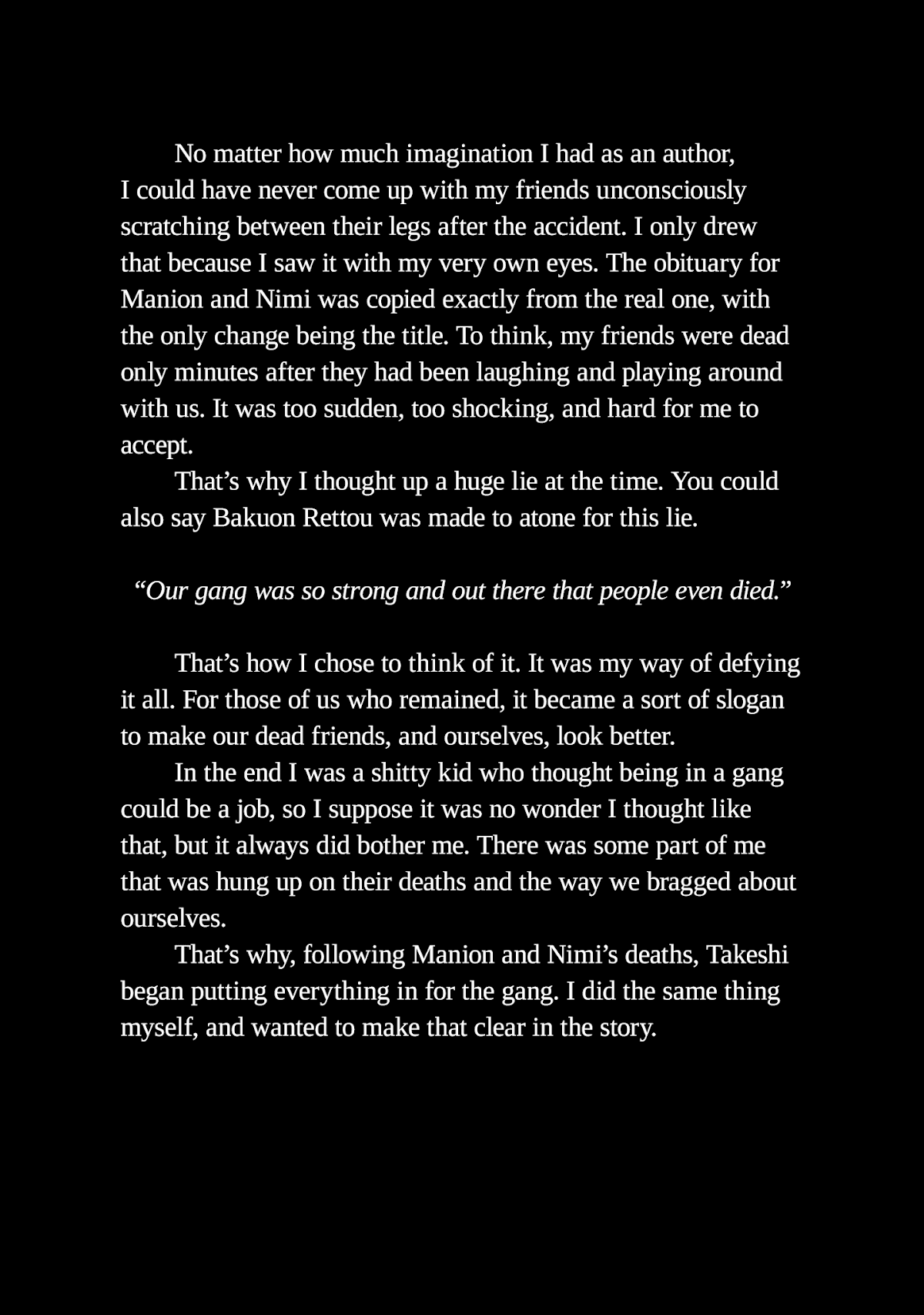 No matter how much imagination I had as an author, I could have never come up with my friends unconsciously scratching between their legs after the accident. I only drew that because I saw it with my very own eyes. The obituary for Manion and Nimi was copied exactly from the real one, with the only change being the title. To think, my friends were dead only minutes after they had been laughing and playing around with us. It was too sudden, too shocking, and hard for me to accept.

That’s why I thought up a huge lie at the time. You could also say Bakuon Rettou was made to atone for this lie.

“Our gang was so strong and out there that people even died.”

That’s how I chose to think of it. It was my way of defying it all. For those of us who remained, it became a sort of slogan to make our dead friends, and ourselves, look better.

In the end I was a shitty kid who thought being in a gang could be a job, so I suppose it was no wonder I thought like that, but it always did bother me. There was some part of me that was hung up on their deaths and the way we bragged about ourselves.

That’s why, following Manion and Nimi’s deaths, Takeshi began putting everything in for the gang. I did the same thing myself, and wanted to make that clear in the story.